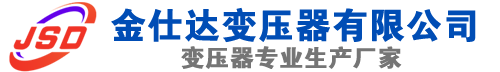 JSD
金仕达变压器有限公司
变压器专业生产厂家